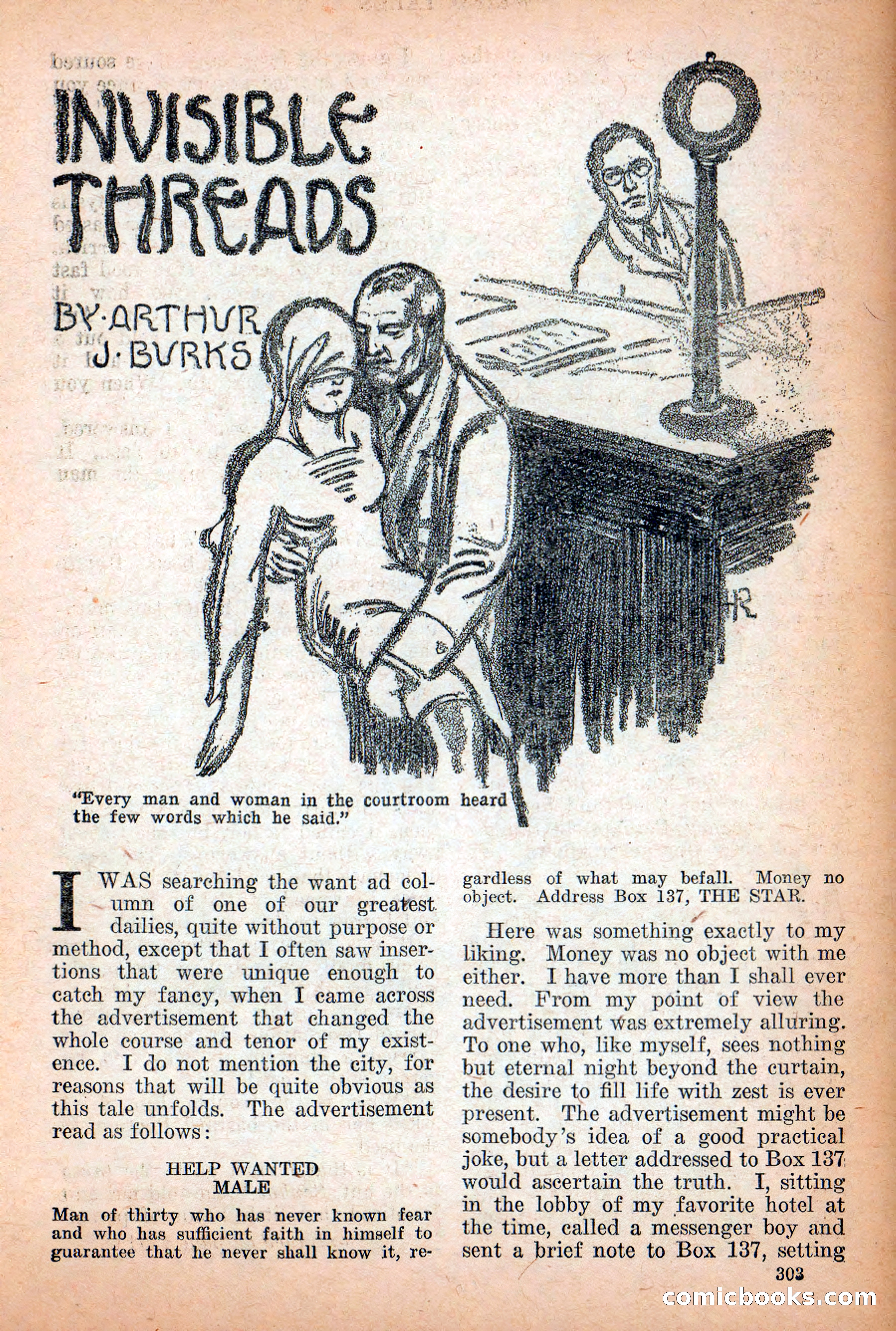 INVISIBLE THREADS

BY·ARTHUR J·BURKS

"Every man and woman in the courtroom heard the few words which he said."

I WAS searching the want ad column of one of our greatest dailies, quite without purpose or method, except that I often saw insertions that were unique enough to catch my fancy, when I came across the advertisement that changed the whole course and tenor of my existence. I do not mention the city, for reasons that will be quite obvious as this tale unfolds. The advertisement read as follows:

HELP WANTED
MALE

Man of thirty who has never known fear and who has sufficient faith in himself to guarantee that he never shall know it, regardless of what may befall. Money no object. Address Box 137, THE STAR.

Here was something exactly to my liking. Money was no object with me either. I have more than I shall ever need. From my point of view the advertisement was extremely alluring. To one who, like myself, sees nothing but eternal night beyond the curtain, the desire to fill life with zest is ever present. The advertisement might be somebody's idea of a good practical joke, but a letter addressed to Box 137 would ascertain the truth. I, sitting in the lobby of my favorite hotel at the time, called a messenger boy and sent a brief note to Box 137, setting

303

comicbooks.com